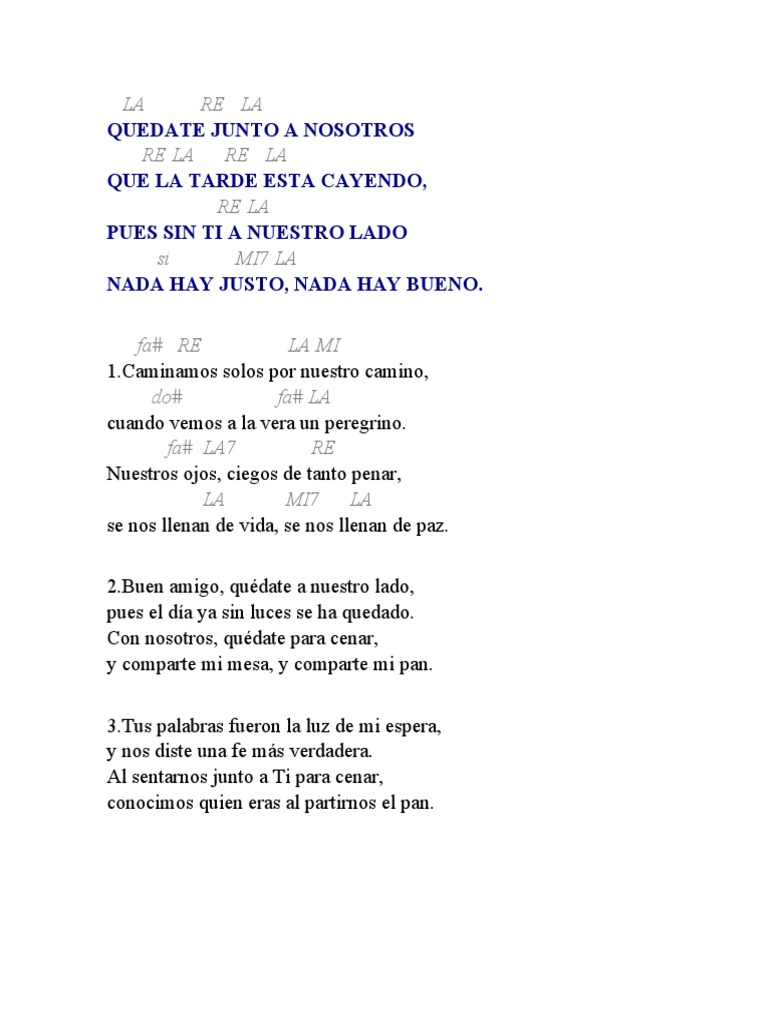 LA RE LA
QUEDATE JUNTO A NOSOTROS
RE LA RE LA
QUE LA TARDE ESTA CAYENDO,
RE LA
PUES SIN TI A NUESTRO LADO
si MI7 LA
NADA HAY JUSTO, NADA HAY BUENO.

fa# RE LA MI
1.Caminamos solos por nuestro camino,
do# fa# LA
cuando vemos a la vera un peregrino.
fa# LA7 RE
Nuestros ojos, ciegos de tanto penar,
LA MI7 LA
se nos llenan de vida, se nos llenan de paz.

2.Buen amigo, quédate a nuestro lado,
pues el día ya sin luces se ha quedado.
Con nosotros, quédate para cenar,
y comparte mi mesa, y comparte mi pan.

3.Tus palabras fueron la luz de mi espera,
y nos diste una fe más verdadera.
Al sentarnos junto a Ti para cenar,
conocimos quien eras al partirnos el pan.